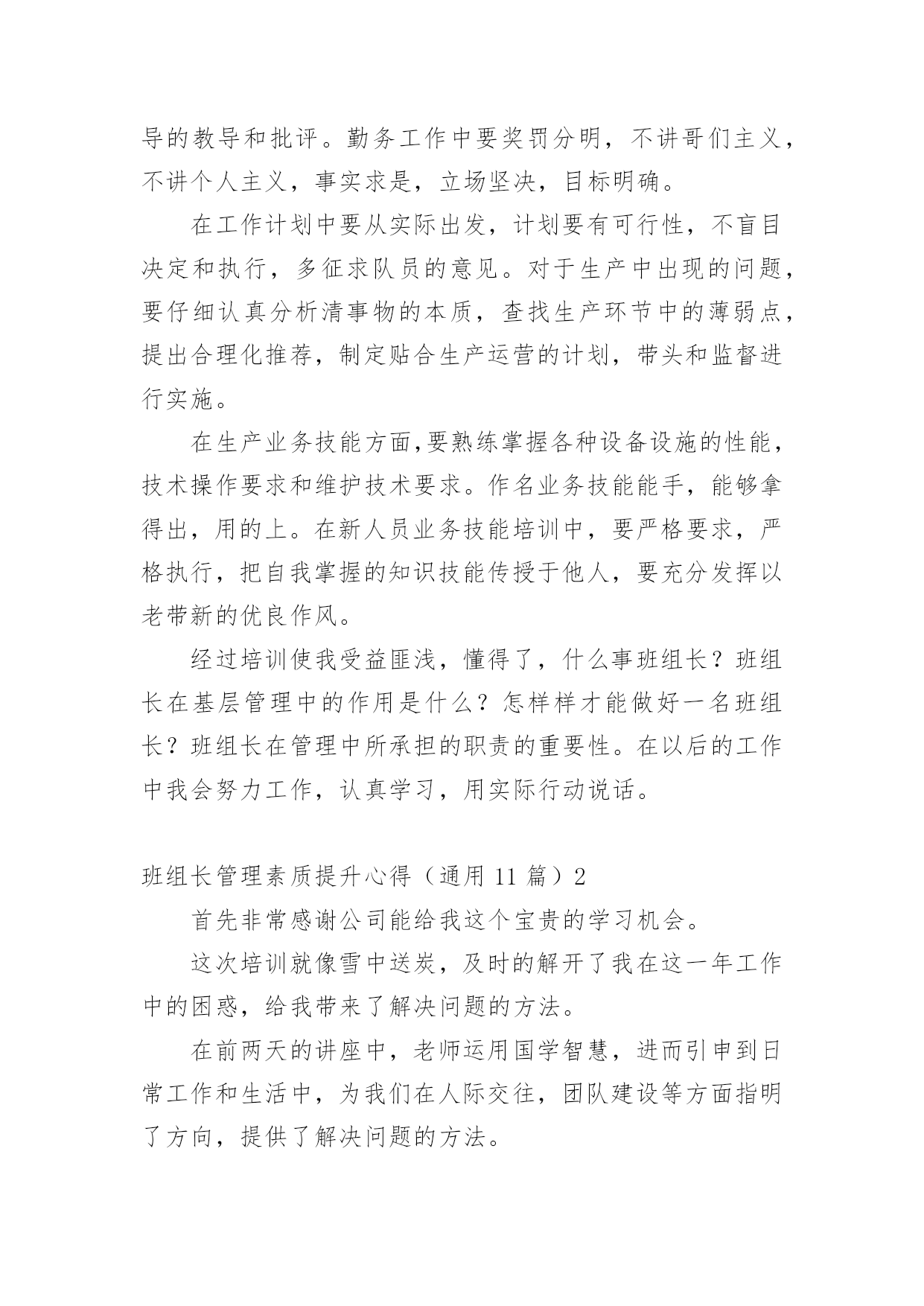 导的教导和批评。勤务工作中要奖罚分明，不讲哥们主义，不讲个人主义，事实求是，立场坚决，目标明确。

在工作计划中要从实际出发，计划要有可行性，不盲目决定和执行，多征求队员的意见。对于生产中出现的问题，要仔细认真分析清事物的本质，查找生产环节中的薄弱点，提出合理化推荐，制定贴合生产运营的计划，带头和监督进行实施。

在生产业务技能方面,要熟练掌握各种设备设施的性能，技术操作要求和维护技术要求。作名业务技能能手，能够拿得出，用的上。在新人员业务技能培训中，要严格要求，严格执行，把自我掌握的知识技能传授于他人，要充分发挥以老带新的优良作风。

经过培训使我受益匪浅，懂得了，什么事班组长？班组长在基层管理中的作用是什么？怎样样才能做好一名班组长？班组长在管理中所承担的职责的重要性。在以后的工作中我会努力工作，认真学习，用实际行动说话。

班组长管理素质提升心得（通用 11 篇）2

首先非常感谢公司能给我这个宝贵的学习机会。

这次培训就像雪中送炭，及时的解开了我在这一年工作中的困惑，给我带来了解决问题的方法。

在前两天的讲座中，老师运用国学智慧，进而引申到日常工作和生活中，为我们在人际交往，团队建设等方面指明了方向，提供了解决问题的方法。